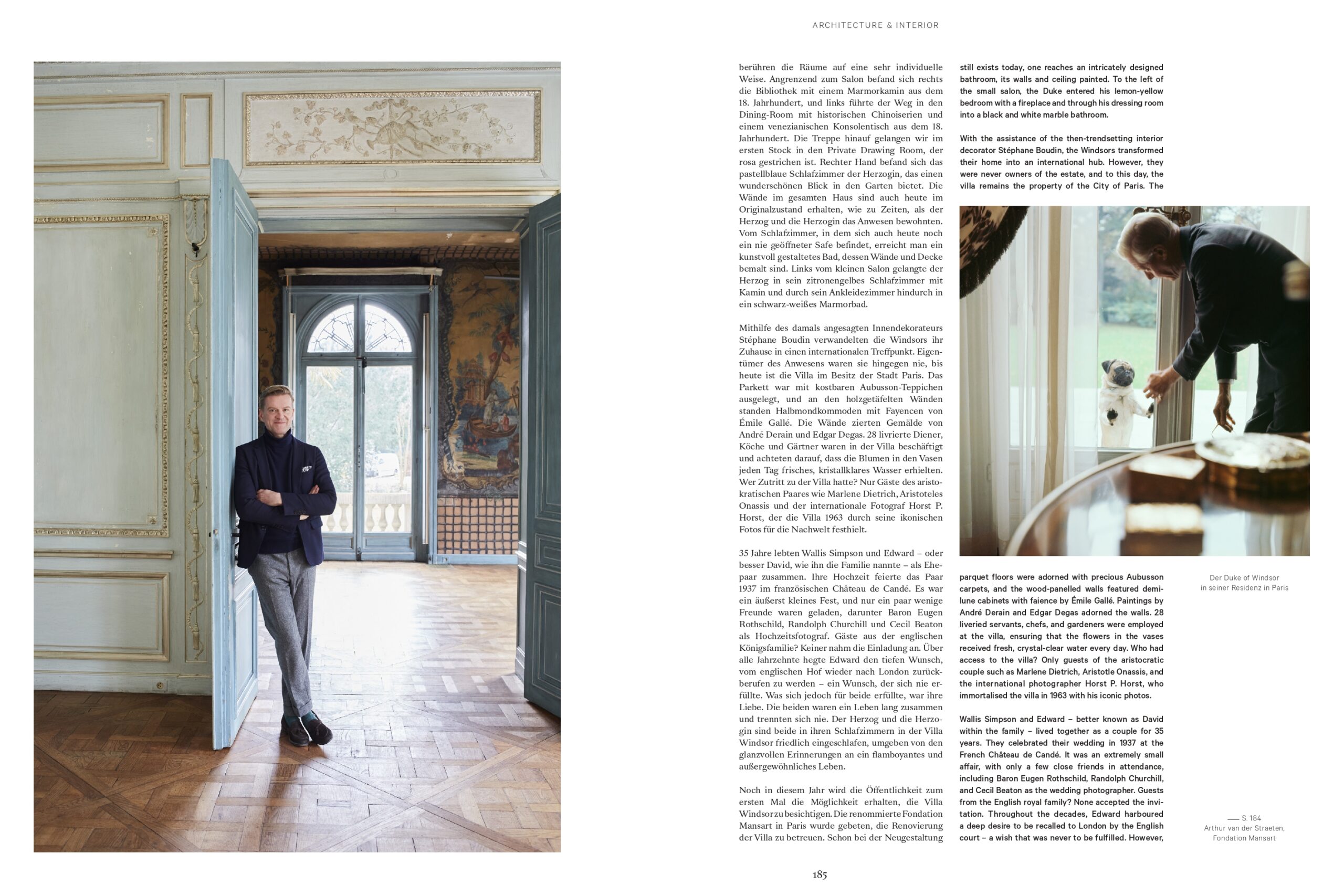 ARCHITECTURE & INTERIOR

berühren die Räume auf eine sehr individuelle Weise. Angrenzend zum Salon befand sich rechts die Bibliothek mit einem Marmorkamin aus dem 18. Jahrhundert, und links führte der Weg in den Dining-Room mit historischen Chinoiserien und einem venezianischen Konsolentisch aus dem 18. Jahrhundert. Die Treppe hinauf gelangen wir im ersten Stock in den Private Drawing Room, der rosa gestrichen ist. Rechter Hand befand sich das pastellblaue Schlafzimmer der Herzogin, das einen wunderschönen Blick in den Garten bietet. Die Wände im gesamten Haus sind auch heute im Originalzustand erhalten, wie zu Zeiten, als der Herzog und die Herzogin das Anwesen bewohnten. Vom Schlafzimmer, in dem sich auch heute noch ein nie geöffneter Safe befindet, erreicht man ein kunstvoll gestaltetes Bad, dessen Wände und Decke bemalt sind. Links vom kleinen Salon gelangte der Herzog in sein zitronengelbes Schlafzimmer mit Kamin und durch sein Ankleidezimmer hindurch in ein schwarz-weißes Marmorbad.

Mithilfe des damals angesagten Innendekorateurs Stéphane Boudin verwandelten die Windsors ihr Zuhause in einen internationalen Treffpunkt. Eigentümer des Anwesens waren sie hingegen nie, bis heute ist die Villa im Besitz der Stadt Paris. Das Parkett war mit kostbaren Aubusson-Teppichen ausgelegt, und an den holzgetäfelten Wänden standen Halbmondkommoden mit Fayencen von Émile Gallé. Die Wände zierten Gemälde von André Derain und Edgar Degas. 28 livrierte Diener, Köche und Gärtner waren in der Villa beschäftigt und achteten darauf, dass die Blumen in den Vasen jeden Tag frisches, kristallklares Wasser erhielten. Wer Zutritt zu der Villa hatte? Nur Gäste des aristokratischen Paares wie Marlene Dietrich, Aristoteles Onassis und der internationale Fotograf Horst P. Horst, der die Villa 1963 durch seine ikonischen Fotos für die Nachwelt festhielt.

35 Jahre lebten Wallis Simpson und Edward – oder besser David, wie ihn die Familie nannte – als Ehepaar zusammen. Ihre Hochzeit feierte das Paar 1937 im französischen Château de Candé. Es war ein äußerst kleines Fest, und nur ein paar wenige Freunde waren geladen, darunter Baron Eugen Rothschild, Randolph Churchill und Cecil Beaton als Hochzeitsfotograf. Gäste aus der englischen Königsfamilie? Keiner nahm die Einladung an. Über alle Jahrzehnte hegte Edward den tiefen Wunsch, vom englischen Hof wieder nach London zurückberufen zu werden – ein Wunsch, der sich nie erfüllte. Was sich jedoch für beide erfüllte, war ihre Liebe. Die beiden waren ein Leben lang zusammen und trennten sich nie. Der Herzog und die Herzogin sind beide in ihren Schlafzimmern in der Villa Windsor friedlich eingeschlafen, umgeben von den glanzvollen Erinnerungen an ein flamboyantes und außergewöhnliches Leben.

Noch in diesem Jahr wird die Öffentlichkeit zum ersten Mal die Möglichkeit erhalten, die Villa Windsor zu besichtigen. Die renommierte Fondation Mansart in Paris wurde gebeten, die Renovierung der Villa zu betreuen. Schon bei der Neugestaltung

still exists today, one reaches an intricately designed bathroom, its walls and ceiling painted. To the left of the small salon, the Duke entered his lemon-yellow bedroom with a fireplace and through his dressing room into a black and white marble bathroom.

With the assistance of the then-trendsetting interior decorator Stéphane Boudin, the Windsors transformed their home into an international hub. However, they were never owners of the estate, and to this day, the villa remains the property of the City of Paris. The

parquet floors were adorned with precious Aubusson carpets, and the wood-panelled walls featured demilune cabinets with faience by Émile Gallé. Paintings by André Derain and Edgar Degas adorned the walls. 28 liveried servants, chefs, and gardeners were employed at the villa, ensuring that the flowers in the vases received fresh, crystal-clear water every day. Who had access to the villa? Only guests of the aristocratic couple such as Marlene Dietrich, Aristotle Onassis, and the international photographer Horst P. Horst, who immortalised the villa in 1963 with his iconic photos.

Wallis Simpson and Edward – better known as David within the family – lived together as a couple for 35 years. They celebrated their wedding in 1937 at the French Château de Candé. It was an extremely small affair, with only a few close friends in attendance, including Baron Eugen Rothschild, Randolph Churchill, and Cecil Beaton as the wedding photographer. Guests from the English royal family? None accepted the invitation. Throughout the decades, Edward harboured a deep desire to be recalled to London by the English court – a wish that was never to be fulfilled. However,

Der Duke of Windsor in seiner Residenz in Paris

— S. 184
Arthur van der Straeten, Fondation Mansart

185